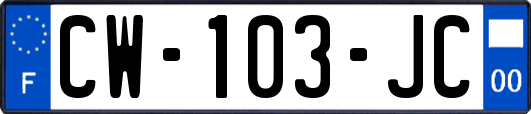 F

CW-103-JC

00